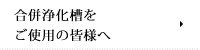 合併浄化槽を
ご使用の皆様へ